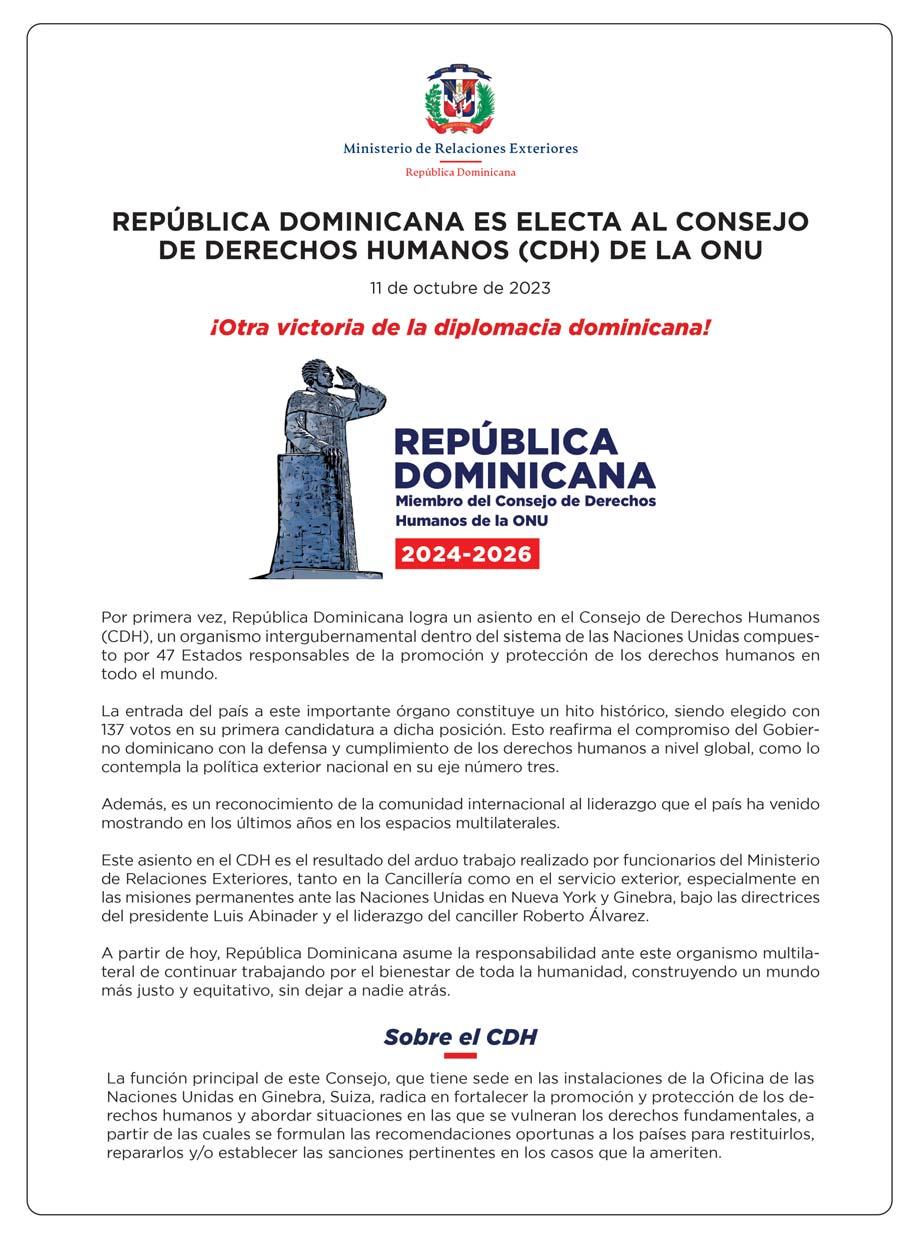 Ministerio de Relaciones Exteriores
República Dominicana

REPÚBLICA DOMINICANA ES ELECTA AL CONSEJO DE DERECHOS HUMANOS (CDH) DE LA ONU

11 de octubre de 2023

¡Otra victoria de la diplomacia dominicana!

REPÚBLICA DOMINICANA
Miembro del Consejo de Derechos Humanos de la ONU
2024-2026

Por primera vez, República Dominicana logra un asiento en el Consejo de Derechos Humanos (CDH), un organismo intergubernamental dentro del sistema de las Naciones Unidas compuesto por 47 Estados responsables de la promoción y protección de los derechos humanos en todo el mundo.

La entrada del país a este importante órgano constituye un hito histórico, siendo elegido con 137 votos en su primera candidatura a dicha posición. Esto reafirma el compromiso del Gobierno dominicano con la defensa y cumplimiento de los derechos humanos a nivel global, como lo contempla la política exterior nacional en su eje número tres.

Además, es un reconocimiento de la comunidad internacional al liderazgo que el país ha venido mostrando en los últimos años en los espacios multilaterales.

Este asiento en el CDH es el resultado del arduo trabajo realizado por funcionarios del Ministerio de Relaciones Exteriores, tanto en la Cancillería como en el servicio exterior, especialmente en las misiones permanentes ante las Naciones Unidas en Nueva York y Ginebra, bajo las directrices del presidente Luis Abinader y el liderazgo del canciller Roberto Álvarez.

A partir de hoy, República Dominicana asume la responsabilidad ante este organismo multilateral de continuar trabajando por el bienestar de toda la humanidad, construyendo un mundo más justo y equitativo, sin dejar a nadie atrás.

Sobre el CDH

La función principal de este Consejo, que tiene sede en las instalaciones de la Oficina de las Naciones Unidas en Ginebra, Suiza, radica en fortalecer la promoción y protección de los derechos humanos y abordar situaciones en las que se vulneran los derechos fundamentales, a partir de las cuales se formulan las recomendaciones oportunas a los países para restituirlos, repararlos y/o establecer las sanciones pertinentes en los casos que la ameriten.